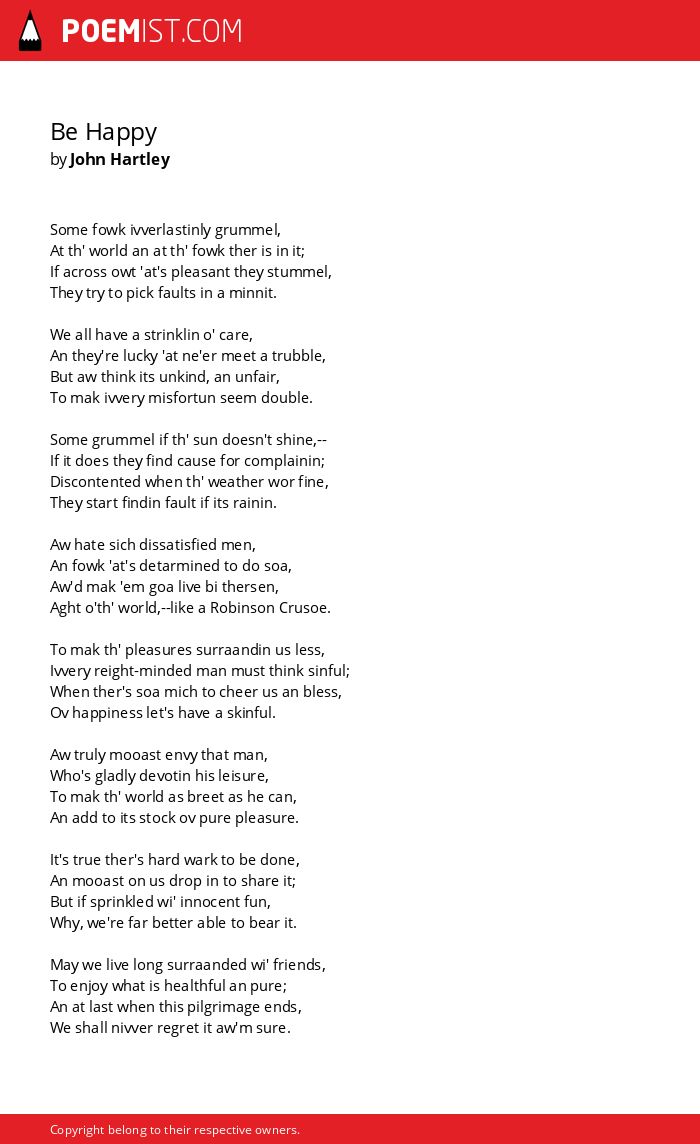 POEMIST.COM

Be Happy
by John Hartley

Some fowk ivverlastinly grummel,
At th' world an at th' fowk ther is in it;
If across owt 'at's pleasant they stummel,
They try to pick faults in a minnit.

We all have a strinklin o' care,
An they're lucky 'at ne'er meet a trubble,
But aw think its unkind, an unfair,
To mak ivvery misfortun seem double.

Some grummel if th' sun doesn't shine,--
If it does they find cause for complainin;
Discontented when th' weather wor fine,
They start findin fault if its rainin.

Aw hate sich dissatisfied men,
An fowk 'at's detarmined to do soa,
Aw'd mak 'em goa live bi thersen,
Aght o'th' world,--like a Robinson Crusoe.

To mak th' pleasures surraandin us less,
Ivvery reight-minded man must think sinful;
When ther's soa mich to cheer us an bless,
Ov happiness let's have a skinful.

Aw truly mooast envy that man,
Who's gladly devotin his leisure,
To mak th' world as breet as he can,
An add to its stock ov pure pleasure.

It's true ther's hard wark to be done,
An mooast on us drop in to share it;
But if sprinkled wi' innocent fun,
Why, we're far better able to bear it.

May we live long surraanded wi' friends,
To enjoy what is healthful an pure;
An at last when this pilgrimage ends,
We shall nivver regret it aw'm sure.

Copyright belong to their respective owners.